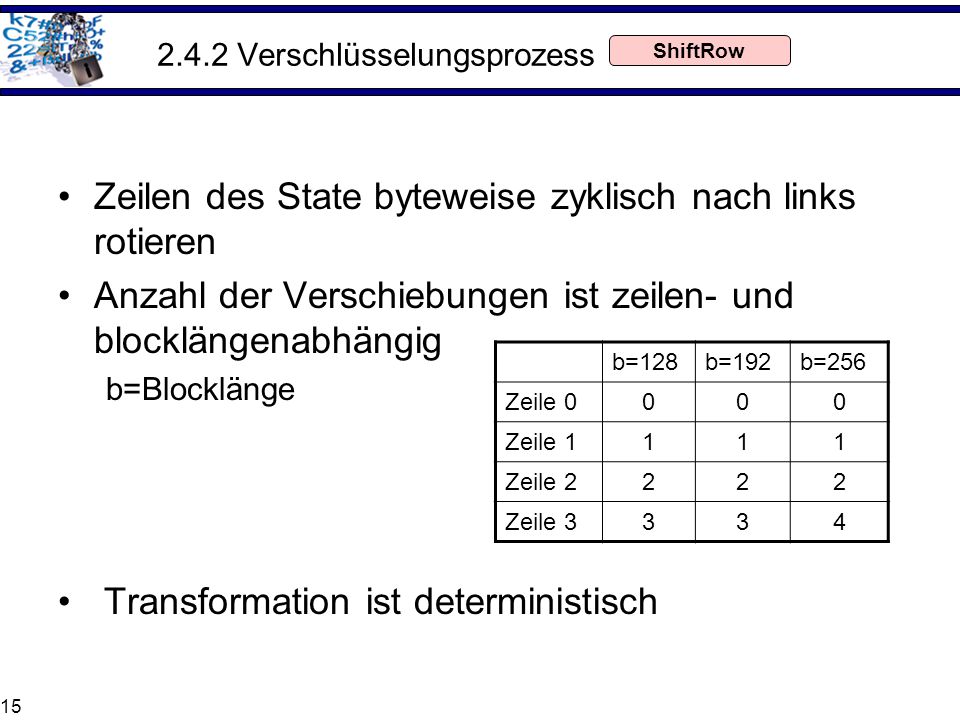 2.4.2 Verschlüsselungsprozess

ShiftRow

• Zeilen des State byteweise zyklisch nach links rotieren

• Anzahl der Verschiebungen ist zeilen- und blocklängenabhängig

b=Blocklänge

| | b=128 | b=192 | b=256 |
|---|---|---|---|
| Zeile 0 | 0 | 0 | 0 |
| Zeile 1 | 1 | 1 | 1 |
| Zeile 2 | 2 | 2 | 2 |
| Zeile 3 | 3 | 3 | 4 |

• Transformation ist deterministisch

15